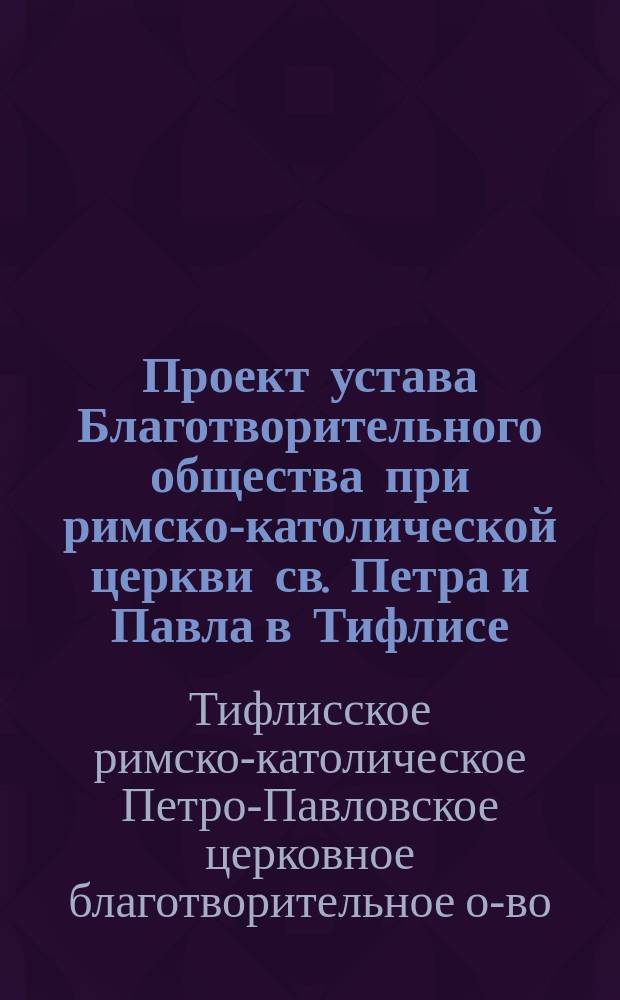 Проект устава Благотворительного общества при римско-католической церкви св. Петра и Павла в Тифлисе

Тифлисское римско-католическое Петро-Павловское церковное благотворительное о-во